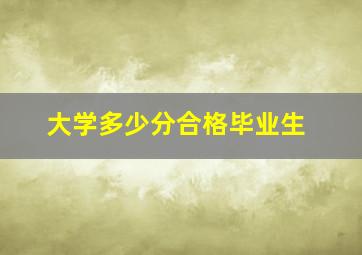 大学多少分合格毕业生